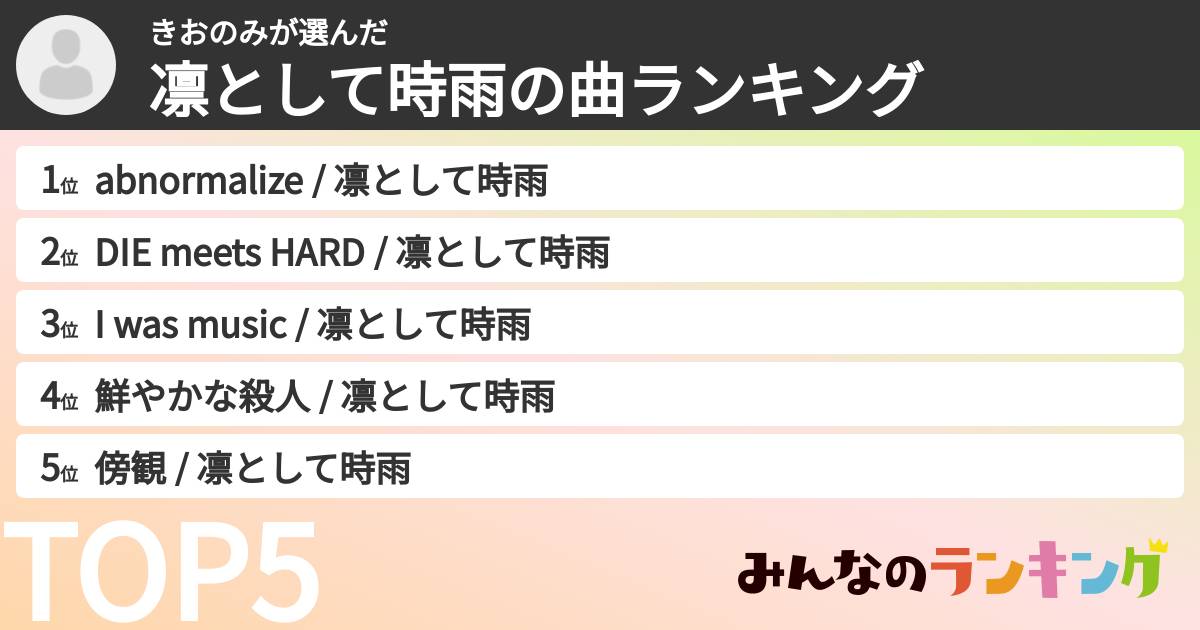 きおのみが選んだ
凛として時雨の曲ランキング

1位 abnormalize / 凛として時雨
2位 DIE meets HARD / 凛として時雨
3位 I was music / 凛として時雨
4位 鮮やかな殺人 / 凛として時雨
5位 傍観 / 凛として時雨

TOP5

みんなのランキング